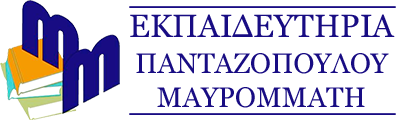 ΕΚΠΑΙΔΕΥΤΗΡΙΑ
ΠΑΝΤΑΖΟΠΟΥΛΟΥ
ΜΑΥΡΟΜΜΑΤΗ